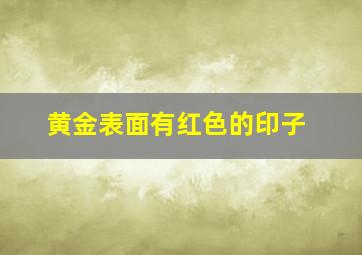 黄金表面有红色的印子